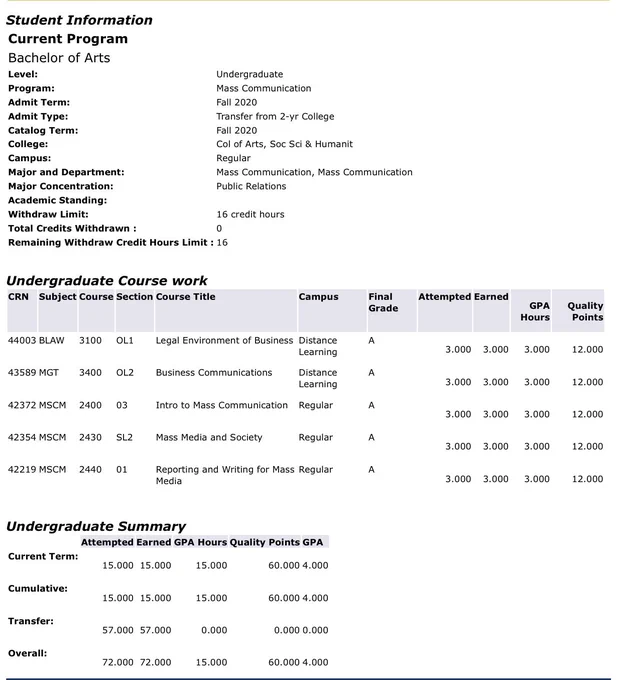 Student Information
Current Program
Bachelor of Arts

| | |
|---|---|
| Level: | Undergraduate |
| Program: | Mass Communication |
| Admit Term: | Fall 2020 |
| Admit Type: | Transfer from 2-yr College |
| Catalog Term: | Fall 2020 |
| College: | Col of Arts, Soc Sci & Humanit |
| Campus: | Regular |
| Major and Department: | Mass Communication, Mass Communication |
| Major Concentration: | Public Relations |
| Academic Standing: | |
| Withdraw Limit: | 16 credit hours |
| Total Credits Withdrawn : | 0 |
| Remaining Withdraw Credit Hours Limit : | 16 |

Undergraduate Course work

| CRN | Subject | Course | Section | Course Title | Campus | Final Grade | Attempted | Earned | GPA Hours | Quality Points |
|---|---|---|---|---|---|---|---|---|---|---|
| 44003 | BLAW | 3100 | OL1 | Legal Environment of Business | Distance Learning | A | 3.000 | 3.000 | 3.000 | 12.000 |
| 43589 | MGT | 3400 | OL2 | Business Communications | Distance Learning | A | 3.000 | 3.000 | 3.000 | 12.000 |
| 42372 | MSCM | 2400 | 03 | Intro to Mass Communication | Regular | A | 3.000 | 3.000 | 3.000 | 12.000 |
| 42354 | MSCM | 2430 | SL2 | Mass Media and Society | Regular | A | 3.000 | 3.000 | 3.000 | 12.000 |
| 42219 | MSCM | 2440 | 01 | Reporting and Writing for Mass Media | Regular | A | 3.000 | 3.000 | 3.000 | 12.000 |

Undergraduate Summary

| | Attempted | Earned | GPA Hours | Quality Points | GPA |
|---|---|---|---|---|---|
| Current Term: | 15.000 | 15.000 | 15.000 | 60.000 | 4.000 |
| Cumulative: | 15.000 | 15.000 | 15.000 | 60.000 | 4.000 |
| Transfer: | 57.000 | 57.000 | 0.000 | 0.000 | 0.000 |
| Overall: | 72.000 | 72.000 | 15.000 | 60.000 | 4.000 |